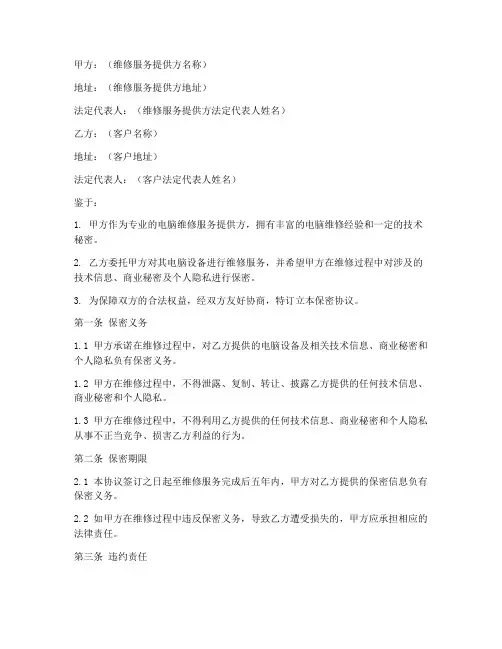 甲方：（维修服务提供方名称）

地址：（维修服务提供方地址）

法定代表人：（维修服务提供方法定代表人姓名）

乙方：（客户名称）

地址：（客户地址）

法定代表人：（客户法定代表人姓名）

鉴于：

1. 甲方作为专业的电脑维修服务提供方，拥有丰富的电脑维修经验和一定的技术秘密。

2. 乙方委托甲方对其电脑设备进行维修服务，并希望甲方在维修过程中对涉及的技术信息、商业秘密及个人隐私进行保密。

3. 为保障双方的合法权益，经双方友好协商，特订立本保密协议。

第一条 保密义务

1.1 甲方承诺在维修过程中，对乙方提供的电脑设备及相关技术信息、商业秘密和个人隐私负有保密义务。

1.2 甲方在维修过程中，不得泄露、复制、转让、披露乙方提供的任何技术信息、商业秘密和个人隐私。

1.3 甲方在维修过程中，不得利用乙方提供的任何技术信息、商业秘密和个人隐私从事不正当竞争、损害乙方利益的行为。

第二条 保密期限

2.1 本协议签订之日起至维修服务完成后五年内，甲方对乙方提供的保密信息负有保密义务。

2.2 如甲方在维修过程中违反保密义务，导致乙方遭受损失的，甲方应承担相应的法律责任。

第三条 违约责任